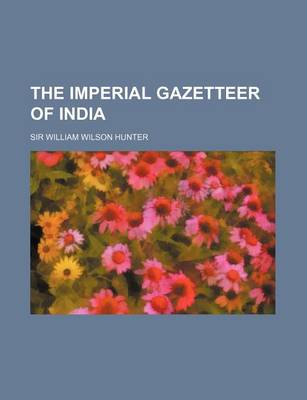 THE IMPERIAL GAZETTEER OF INDIA

SIR WILLIAM WILSON HUNTER